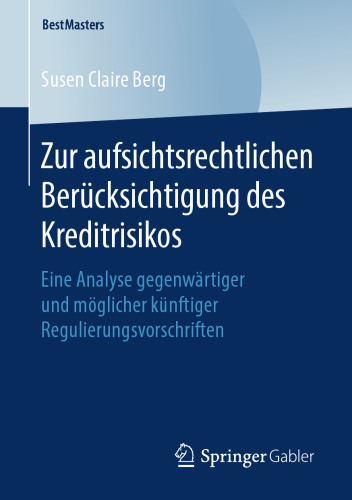 BestMasters

Susen Claire Berg

Zur aufsichtsrechtlichen Berücksichtigung des Kreditrisikos

Eine Analyse gegenwärtiger und möglicher künftiger Regulierungsvorschriften

Springer Gabler